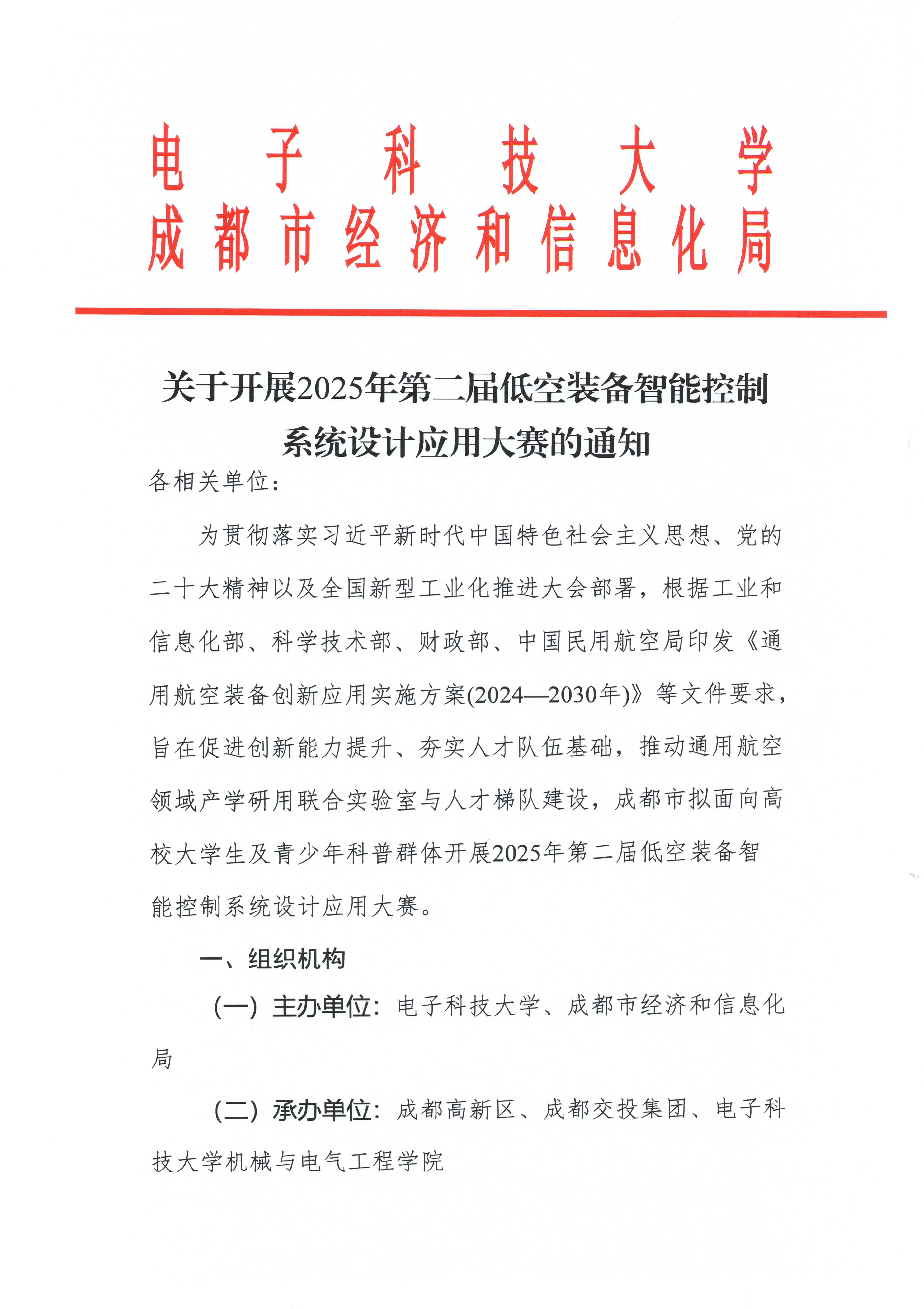 电子科技大学
成都市经济和信息化局

关于开展2025年第二届低空装备智能控制系统设计应用大赛的通知

各相关单位：

为贯彻落实习近平新时代中国特色社会主义思想、党的二十大精神以及全国新型工业化推进大会部署，根据工业和信息化部、科学技术部、财政部、中国民用航空局印发《通用航空装备创新应用实施方案(2024—2030年)》等文件要求，旨在促进创新能力提升、夯实人才队伍基础，推动通用航空领域产学研用联合实验室与人才梯队建设，成都市拟面向高校大学生及青少年科普群体开展2025年第二届低空装备智能控制系统设计应用大赛。

一、组织机构

（一）主办单位：电子科技大学、成都市经济和信息化局

（二）承办单位：成都高新区、成都交投集团、电子科技大学机械与电气工程学院